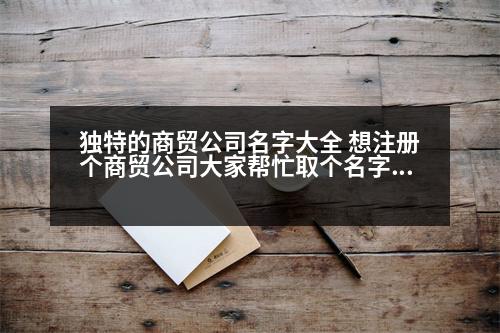 独特的商贸公司名字大全 想注册个商贸公司大家帮忙取个名字...